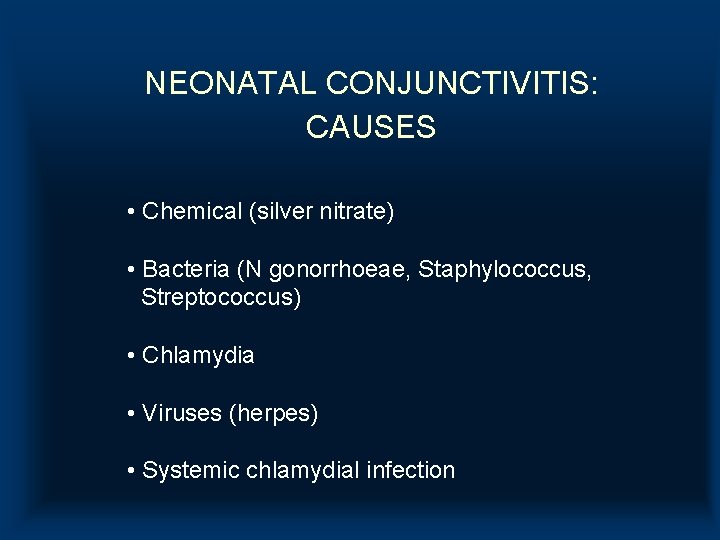 NEONATAL CONJUNCTIVITIS: CAUSES

• Chemical (silver nitrate)

• Bacteria (N gonorrhoeae, Staphylococcus, Streptococcus)

• Chlamydia

• Viruses (herpes)

• Systemic chlamydial infection